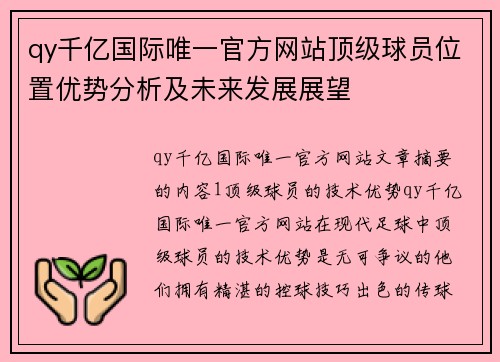 qy千亿国际唯一官方网站顶级球员位置优势分析及未来发展展望

qy千亿国际唯一官方网站文章摘要的内容1顶级球员的技术优势qy千亿国际唯一官方网站在现代足球中顶级球员的技术优势是无可争议的他们拥有精湛的控球技巧出色的传球